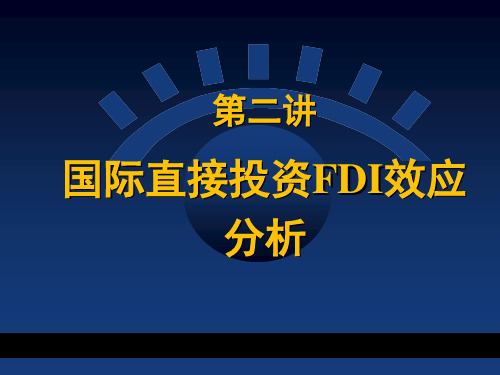 第二讲

国际直接投资FDI效应分析